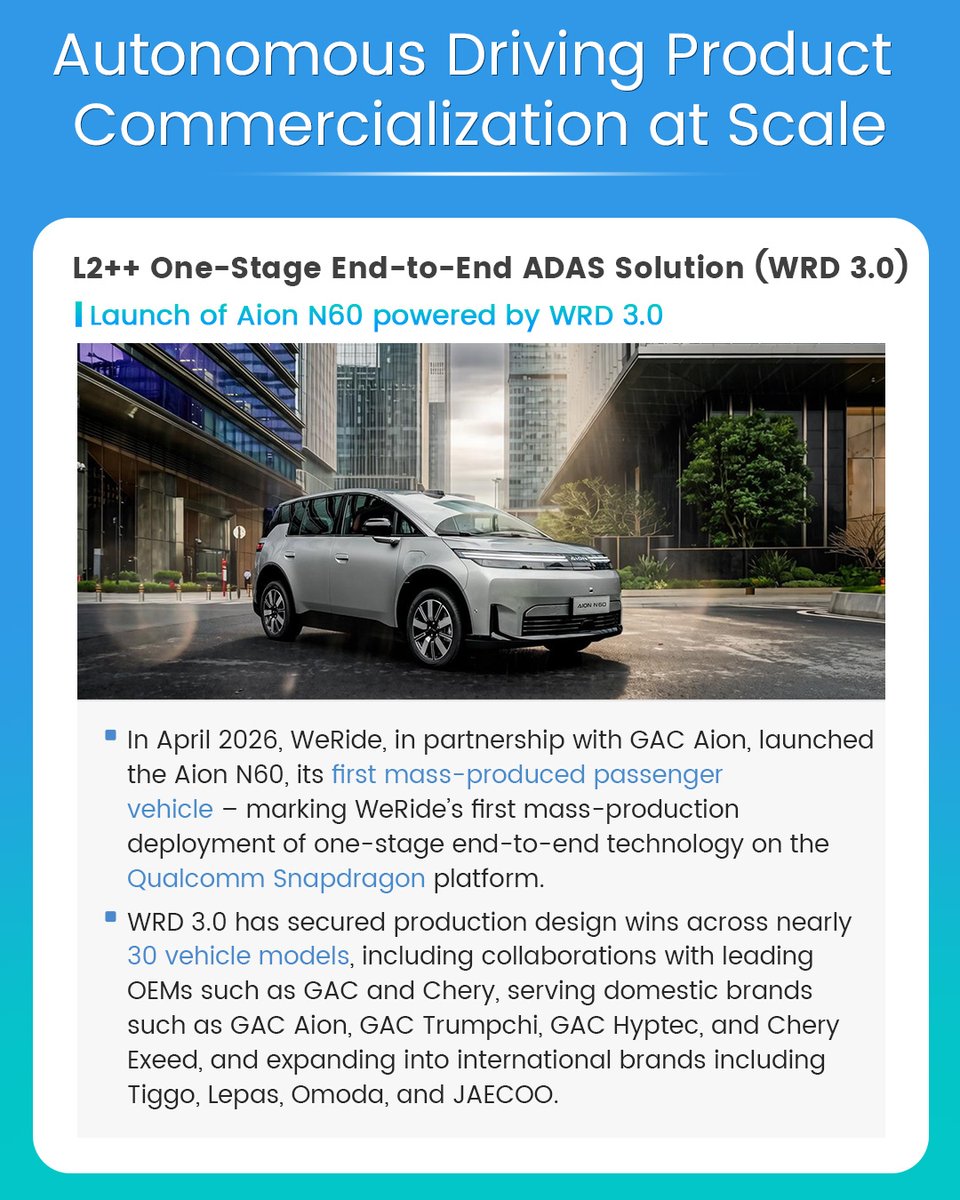 Autonomous Driving Product Commercialization at Scale

L2++ One-Stage End-to-End ADAS Solution (WRD 3.0)

Launch of Aion N60 powered by WRD 3.0

AION N60

In April 2026, WeRide, in partnership with GAC Aion, launched the Aion N60, its first mass-produced passenger vehicle – marking WeRide's first mass-production deployment of one-stage end-to-end technology on the Qualcomm Snapdragon platform.

WRD 3.0 has secured production design wins across nearly 30 vehicle models, including collaborations with leading OEMs such as GAC and Chery, serving domestic brands such as GAC Aion, GAC Trumpchi, GAC Hyptec, and Chery Exeed, and expanding into international brands including Tiggo, Lepas, Omoda, and JAECOO.